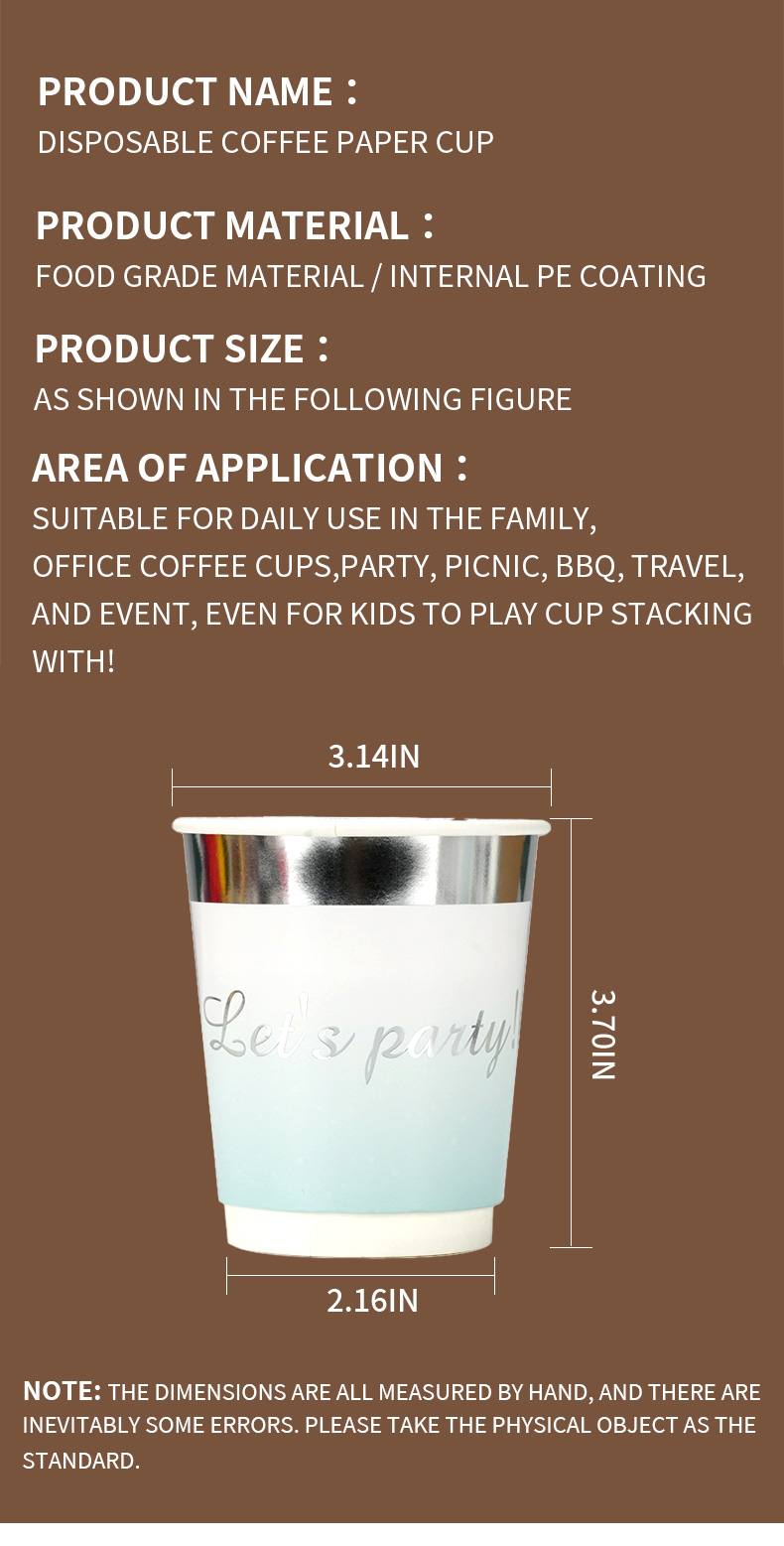 PRODUCT NAME：
DISPOSABLE COFFEE PAPER CUP

PRODUCT MATERIAL：
FOOD GRADE MATERIAL / INTERNAL PE COATING

PRODUCT SIZE：
AS SHOWN IN THE FOLLOWING FIGURE

AREA OF APPLICATION：
SUITABLE FOR DAILY USE IN THE FAMILY, OFFICE COFFEE CUPS,PARTY, PICNIC, BBQ, TRAVEL, AND EVENT, EVEN FOR KIDS TO PLAY CUP STACKING WITH!

3.14IN

Let's party!

3.70IN

2.16IN

NOTE: THE DIMENSIONS ARE ALL MEASURED BY HAND, AND THERE ARE INEVITABLY SOME ERRORS. PLEASE TAKE THE PHYSICAL OBJECT AS THE STANDARD.